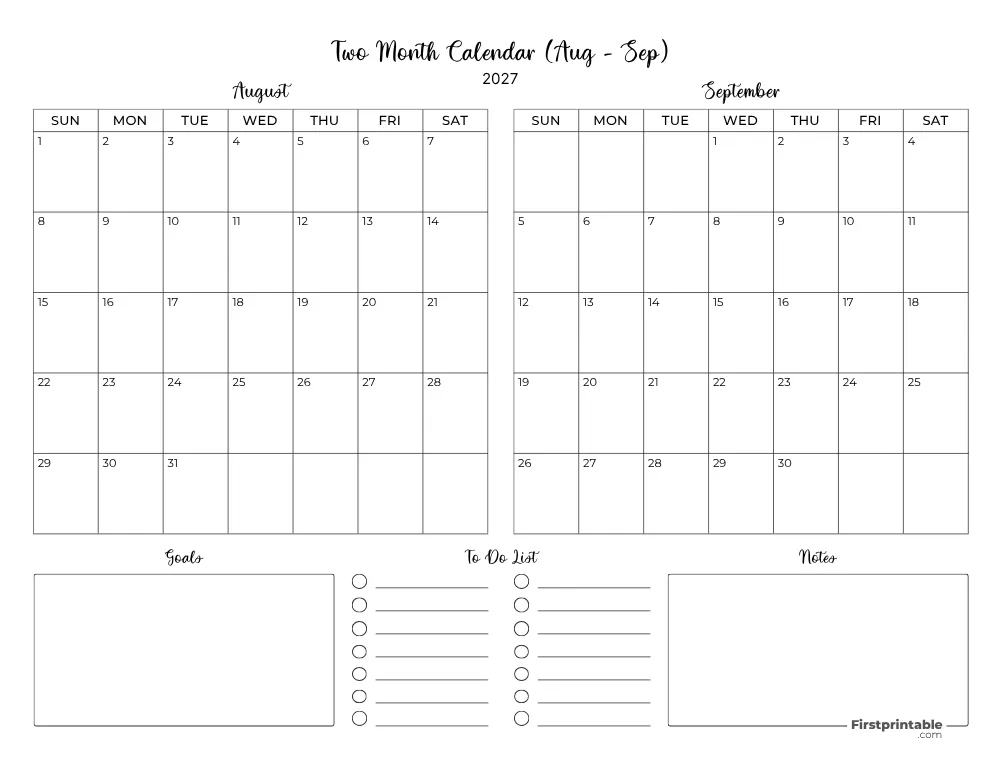 Two Month Calendar (Aug - Sep)
2027

August

| SUN | MON | TUE | WED | THU | FRI | SAT |
|---|---|---|---|---|---|---|
| 1 | 2 | 3 | 4 | 5 | 6 | 7 |
| 8 | 9 | 10 | 11 | 12 | 13 | 14 |
| 15 | 16 | 17 | 18 | 19 | 20 | 21 |
| 22 | 23 | 24 | 25 | 26 | 27 | 28 |
| 29 | 30 | 31 | | | | |

September

| SUN | MON | TUE | WED | THU | FRI | SAT |
|---|---|---|---|---|---|---|
| | | | 1 | 2 | 3 | 4 |
| 5 | 6 | 7 | 8 | 9 | 10 | 11 |
| 12 | 13 | 14 | 15 | 16 | 17 | 18 |
| 19 | 20 | 21 | 22 | 23 | 24 | 25 |
| 26 | 27 | 28 | 29 | 30 | | |

Goals

To Do List

Notes

Firstprintable
.com